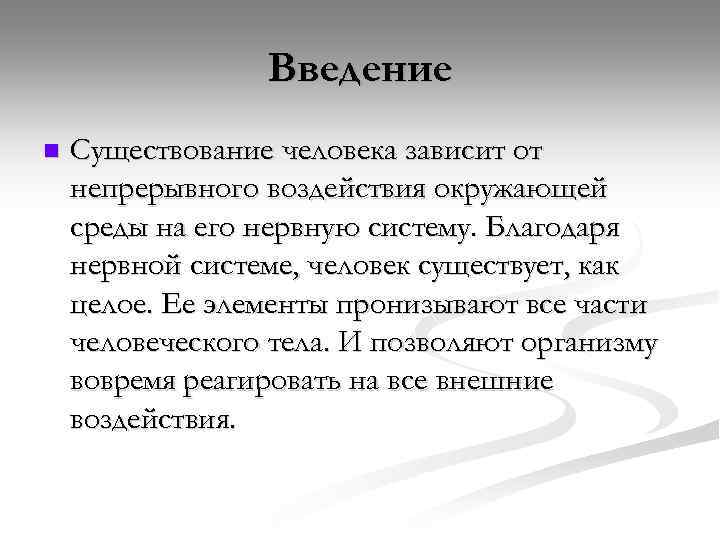 Введение

Существование человека зависит от непрерывного воздействия окружающей среды на его нервную систему. Благодаря нервной системе, человек существует, как целое. Ее элементы пронизывают все части человеческого тела. И позволяют организму вовремя реагировать на все внешние воздействия.